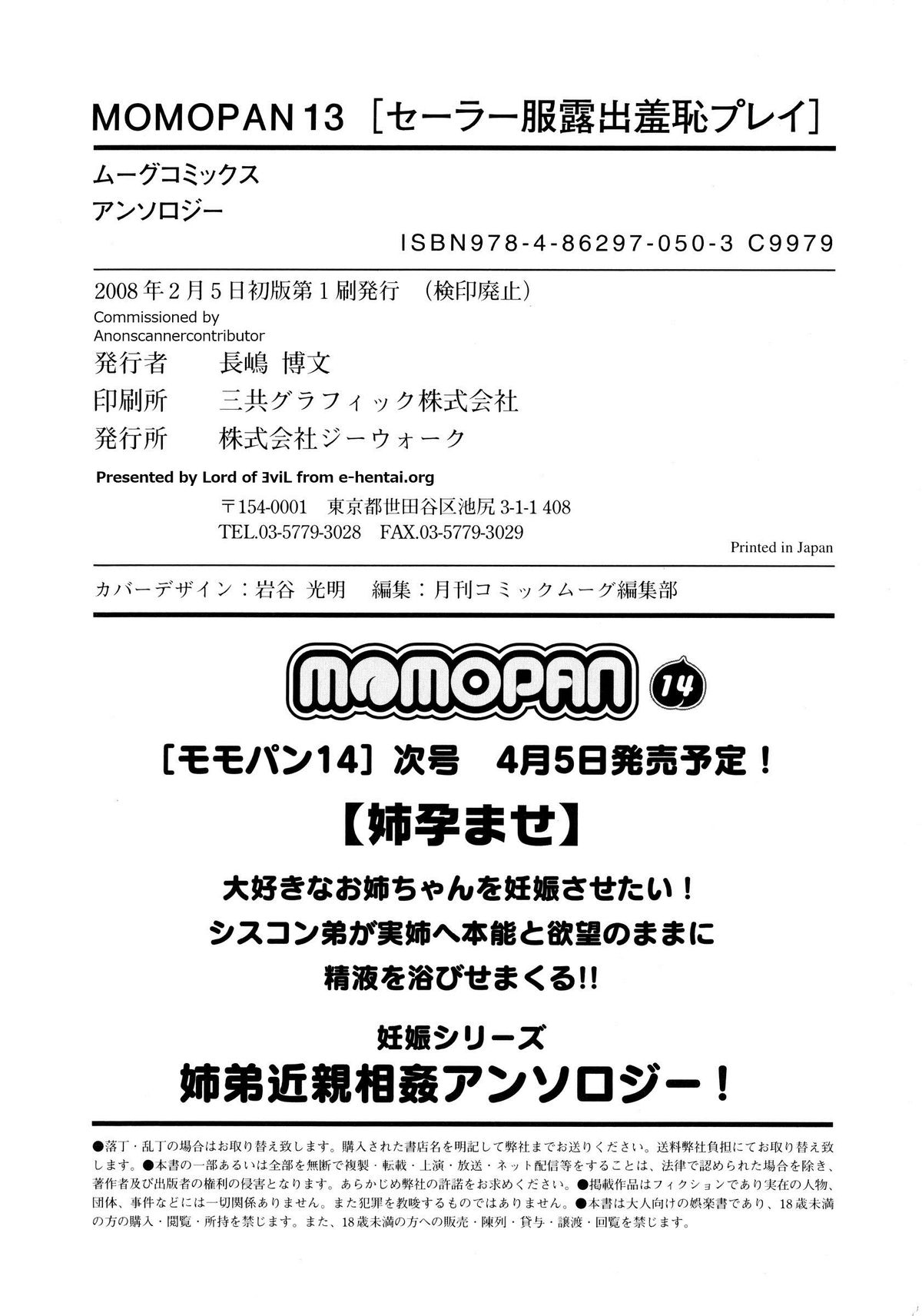 MOMOPAN 13 ［セーラー服露出羞恥プレイ］

ムーグコミックス
アンソロジー

ISBN978-4-86297-050-3 C9979

2008年2月5日初版第1刷発行 （検印廃止）

Commissioned by
Anonscannercontributor

発行者 長嶋 博文
印刷所 三共グラフィック株式会社
発行所 株式会社ジーウォーク

Presented by Lord of ƎviL from e-hentai.org

〒154-0001 東京都世田谷区池尻 3-1-1 408
TEL.03-5779-3028 FAX.03-5779-3029

Printed in Japan

カバーデザイン：岩谷 光明 編集：月刊コミックムーグ編集部

MOMOPAN 14

［モモパン14］次号 4月5日発売予定！

【姉孕ませ】

大好きなお姉ちゃんを妊娠させたい！
シスコン弟が実姉へ本能と欲望のままに
精液を浴びせまくる!!

妊娠シリーズ
姉弟近親相姦アンソロジー！

●落丁・乱丁の場合はお取り替え致します。購入された書店名を明記して弊社までお送りください。送料弊社負担にてお取り替え致します。●本書の一部あるいは全部を無断で複製・転載・上演・放送・ネット配信等をすることは、法律で認められた場合を除き、著作者及び出版者の権利の侵害となります。あらかじめ弊社の許諾をお求めください。●掲載作品はフィクションであり実在の人物、団体、事件などには一切関係ありません。また犯罪を教唆するものではありません。●本書は大人向けの娯楽書であり、18歳未満の方の購入・閲覧・所持を禁じます。また、18歳未満の方への販売・陳列・貸与・譲渡・回覧を禁じます。